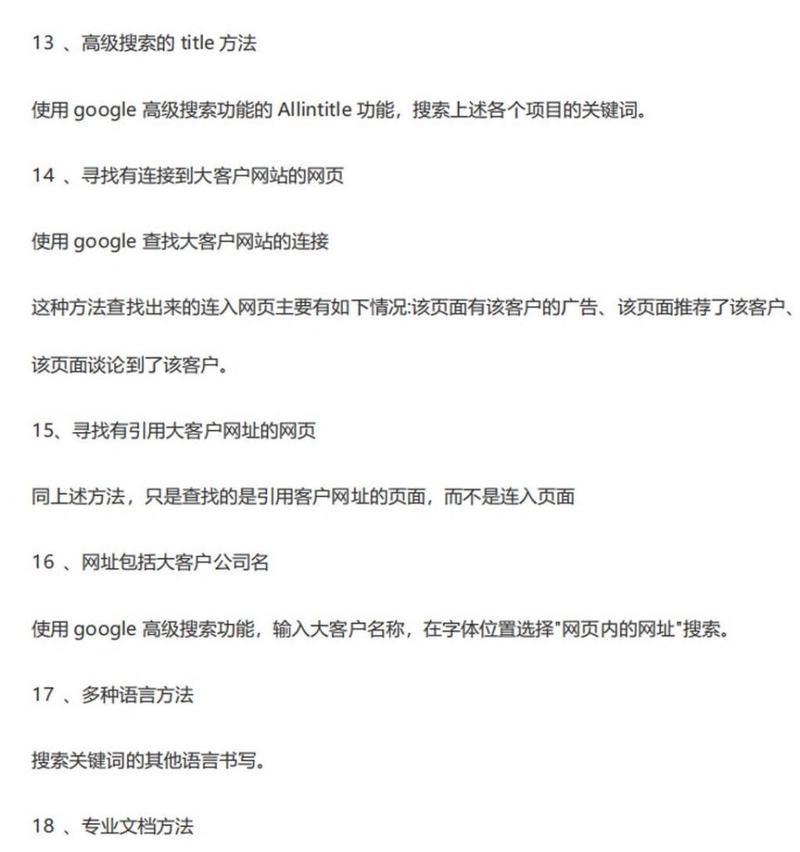 13 、高级搜索的 title 方法

使用 google 高级搜索功能的 Allintitle 功能，搜索上述各个项目的关键词。

14 、寻找有连接到大客户网站的网页

使用 google 查找大客户网站的连接

这种方法查找出来的连入网页主要有如下情况:该页面有该客户的广告、该页面推荐了该客户、该页面谈论到了该客户。

15、寻找有引用大客户网址的网页

同上述方法，只是查找的是引用客户网址的页面，而不是连入页面

16 、网址包括大客户公司名

使用 google 高级搜索功能，输入大客户名称，在字体位置选择"网页内的网址"搜索。

17 、多种语言方法

搜索关键词的其他语言书写。

18 、专业文档方法